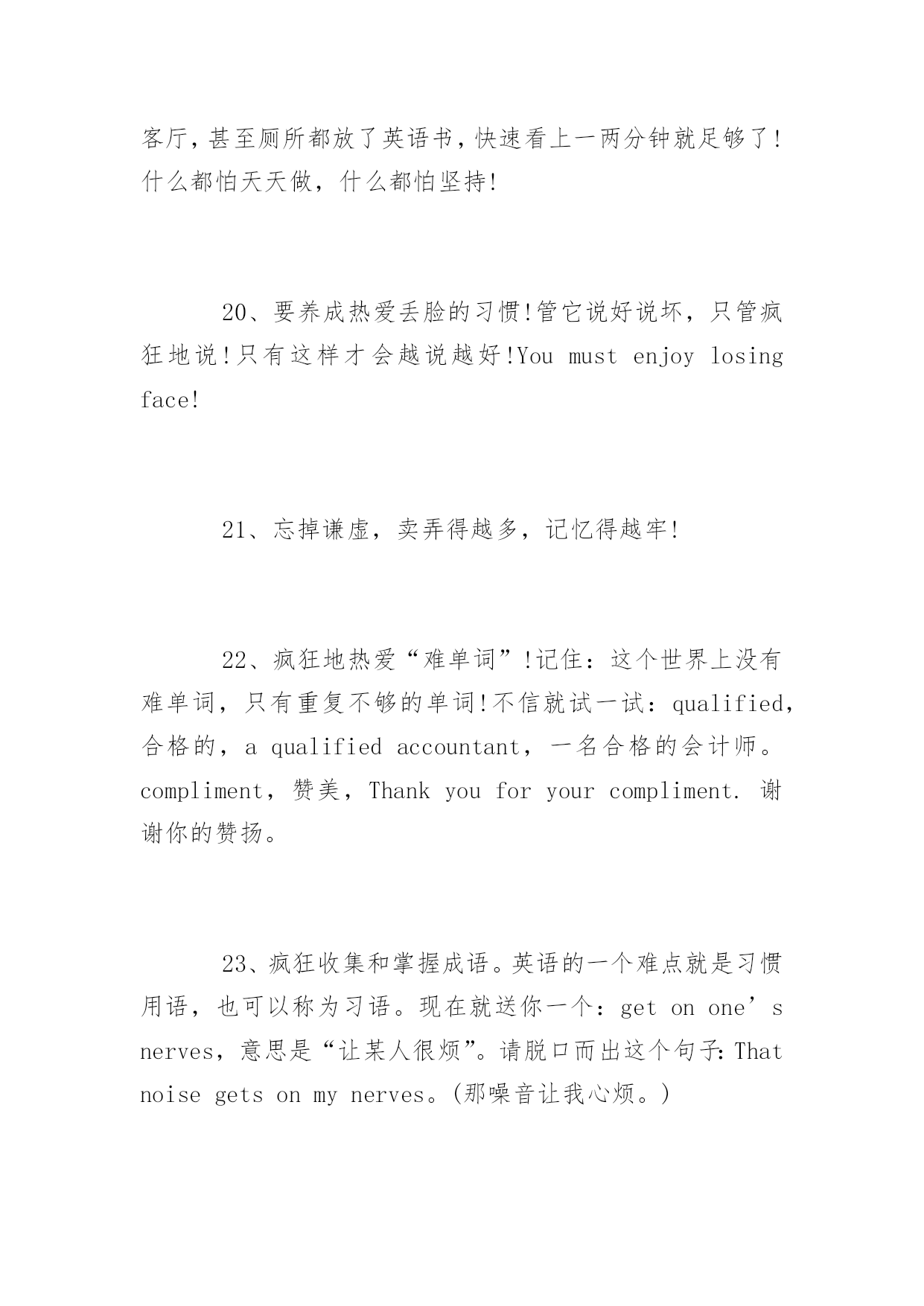 客厅，甚至厕所都放了英语书，快速看上一两分钟就足够了！什么都怕天天做，什么都怕坚持！

20、要养成热爱丢脸的习惯！管它说好说坏，只管疯狂地说！只有这样才会越说越好！You must enjoy losing face!

21、忘掉谦虚，卖弄得越多，记忆得越牢！

22、疯狂地热爱“难单词”！记住：这个世界上没有难单词，只有重复不够的单词！不信就试一试：qualified，合格的，a qualified accountant，一名合格的会计师。compliment，赞美，Thank you for your compliment. 谢谢你的赞扬。

23、疯狂收集和掌握成语。英语的一个难点就是习惯用语，也可以称为习语。现在就送你一个：get on one’s nerves，意思是“让某人很烦”。请脱口而出这个句子：That noise gets on my nerves。(那噪音让我心烦。)